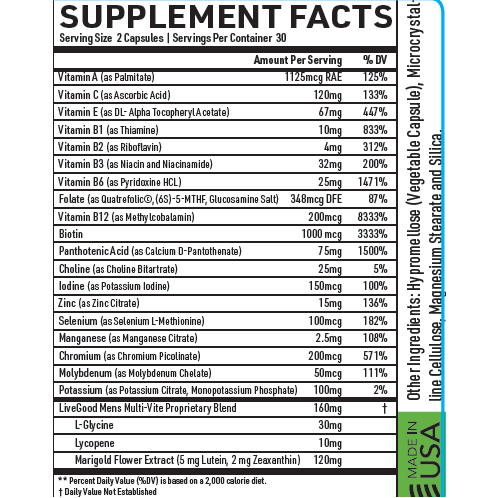 SUPPLEMENT FACTS
Serving Size 2 Capsules | Servings Per Container 30

| | Amount Per Serving | % DV |
|---|---|---|
| Vitamin A (as Palmitate) | 1125mcg RAE | 125% |
| Vitamin C (as Ascorbic Acid) | 120mg | 133% |
| Vitamin E (as DL- Alpha Tocopheryl Acetate) | 67mg | 447% |
| Vitamin B1 (as Thiamine) | 10mg | 833% |
| Vitamin B2 (as Riboflavin) | 4mg | 312% |
| Vitamin B3 (as Niacin and Niacinamide) | 32mg | 200% |
| Vitamin B6 (as Pyridoxine HCL) | 25mg | 1471% |
| Folate (as Quatrefolic©, (6S)-5-MTHF, Glucosamine Salt) | 348mcg DFE | 87% |
| Vitamin B12 (as Methylcobalamin) | 200mcg | 8333% |
| Biotin | 1000 mcg | 3333% |
| Panthotenic Acid (as Calcium D-Pantothenate) | 75mg | 1500% |
| Choline (as Choline Bitartrate) | 25mg | 5% |
| Iodine (as Potassium Iodine) | 150mcg | 100% |
| Zinc (as Zinc Citrate) | 15mg | 136% |
| Selenium (as Selenium L-Methionine) | 100mcg | 182% |
| Manganese (as Manganese Citrate) | 2.5mg | 108% |
| Chromium (as Chromium Picolinate) | 200mcg | 571% |
| Molybdenum (as Molybdenum Chelate) | 50mcg | 111% |
| Potassium (as Potassium Citrate, Monopotassium Phosphate) | 100mg | 2% |
| LiveGood Mens Multi-Vite Proprietary Blend | 160mg | † |
| L-Glycine | 30mg | |
| Lycopene | 10mg | |
| Marigold Flower Extract (5 mg Lutein, 2 mg Zeaxanthin) | 120mg | |

** Percent Daily Value (%DV) is based on a 2,000 calorie diet.
† Daily Value Not Established

Other Ingredients: Hypromellose (Vegetable Capsule), Microcrystalline Cellulose, Magnesium Stearate and Silica.

MADE IN USA